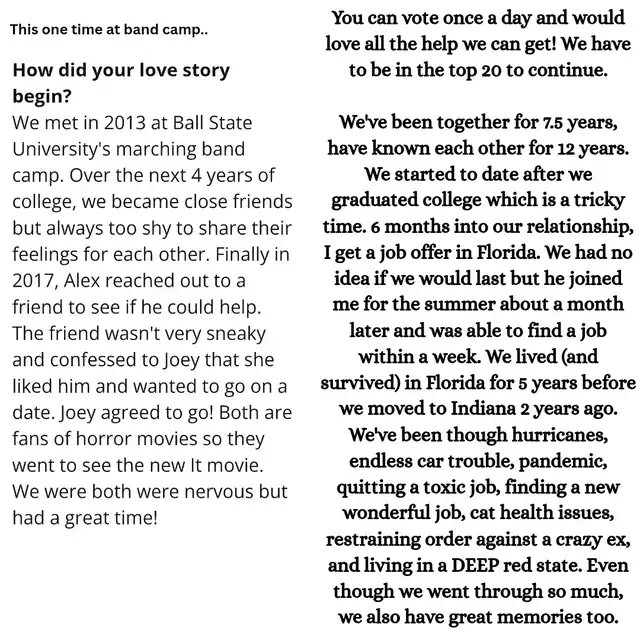 This one time at band camp..

How did your love story begin?
We met in 2013 at Ball State University's marching band camp. Over the next 4 years of college, we became close friends but always too shy to share their feelings for each other. Finally in 2017, Alex reached out to a friend to see if he could help. The friend wasn't very sneaky and confessed to Joey that she liked him and wanted to go on a date. Joey agreed to go! Both are fans of horror movies so they went to see the new It movie. We were both were nervous but had a great time!

You can vote once a day and would love all the help we can get! We have to be in the top 20 to continue.

We've been together for 7.5 years, have known each other for 12 years. We started to date after we graduated college which is a tricky time. 6 months into our relationship, I get a job offer in Florida. We had no idea if we would last but he joined me for the summer about a month later and was able to find a job within a week. We lived (and survived) in Florida for 5 years before we moved to Indiana 2 years ago. We've been though hurricanes, endless car trouble, pandemic, quitting a toxic job, finding a new wonderful job, cat health issues, restraining order against a crazy ex, and living in a DEEP red state. Even though we went through so much, we also have great memories too.